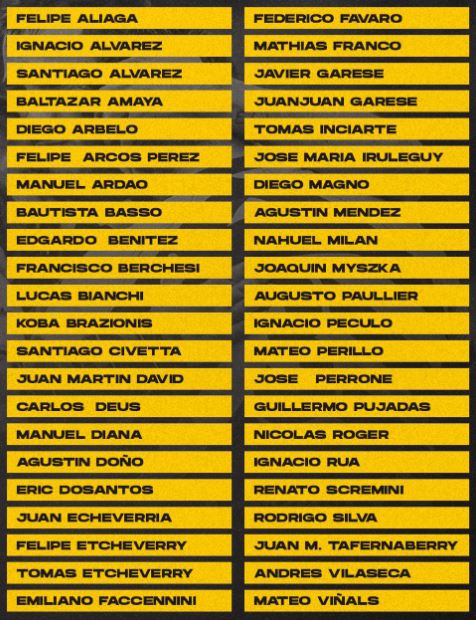 FELIPE ALIAGA
IGNACIO ALVAREZ
SANTIAGO ALVAREZ
BALTAZAR AMAYA
DIEGO ARBELO
FELIPE ARCOS PEREZ
MANUEL ARDAO
BAUTISTA BASSO
EDGARDO BENITEZ
FRANCISCO BERCHESI
LUCAS BIANCHI
KOBA BRAZIONIS
SANTIAGO CIVETTA
JUAN MARTIN DAVID
CARLOS DEUS
MANUEL DIANA
AGUSTIN DOÑO
ERIC DOSANTOS
JUAN ECHEVERRIA
FELIPE ETCHEVERRY
TOMAS ETCHEVERRY
EMILIANO FACCENNINI

FEDERICO FAVARO
MATHIAS FRANCO
JAVIER GARESE
JUANJUAN GARESE
TOMAS INCIARTE
JOSE MARIA IRULEGUY
DIEGO MAGNO
AGUSTIN MENDEZ
NAHUEL MILAN
JOAQUIN MYSZKA
AUGUSTO PAULLIER
IGNACIO PECULO
MATEO PERILLO
JOSE PERRONE
GUILLERMO PUJADAS
NICOLAS ROGER
IGNACIO RUA
RENATO SCREMINI
RODRIGO SILVA
JUAN M. TAFERNABERRY
ANDRES VILASECA
MATEO VIÑALS